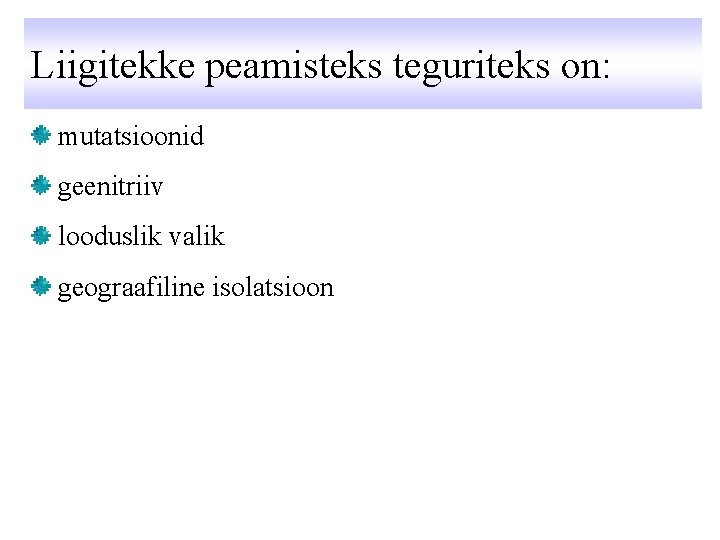 Liigitekke peamisteks teguriteks on:

• mutatsioonid
• geenitriiv
• looduslik valik
• geograafiline isolatsioon